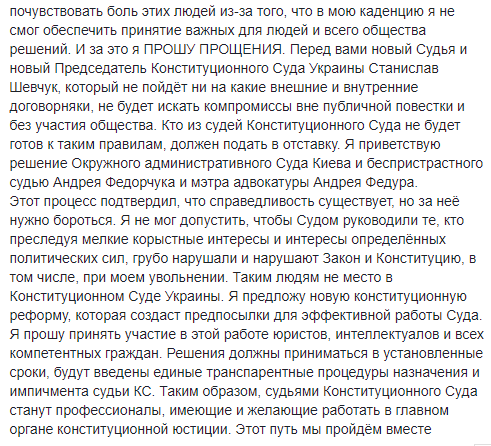 почувствовать боль этих людей из-за того, что в мою каденцию я не смог обеспечить принятие важных для людей и всего общества решений. И за это я ПРОШУ ПРОЩЕНИЯ. Перед вами новый Судья и новый Председатель Конституционного Суда Украины Станислав Шевчук, который не пойдёт ни на какие внешние и внутренние договорняки, не будет искать компромиссы вне публичной повестки и без участия общества. Кто из судей Конституционного Суда не будет готов к таким правилам, должен подать в отставку. Я приветствую решение Окружного административного Суда Киева и беспристрастного судью Андрея Федорчука и мэтра адвокатуры Андрея Федура.
Этот процесс подтвердил, что справедливость существует, но за неё нужно бороться. Я не мог допустить, чтобы Судом руководили те, кто преследуя мелкие корыстные интересы и интересы определённых политических сил, грубо нарушали и нарушают Закон и Конституцию, в том числе, при моем увольнении. Таким людям не место в Конституционном Суде Украины. Я предложу новую конституционную реформу, которая создаст предпосылки для эффективной работы Суда. Я прошу принять участие в этой работе юристов, интеллектуалов и всех компетентных граждан. Решения должны приниматься в установленные сроки, будут введены единые транспарентные процедуры назначения и импичмента судьи КС. Таким образом, судьями Конституционного Суда станут профессионалы, имеющие и желающие работать в главном органе конституционной юстиции. Этот путь мы пройдём вместе